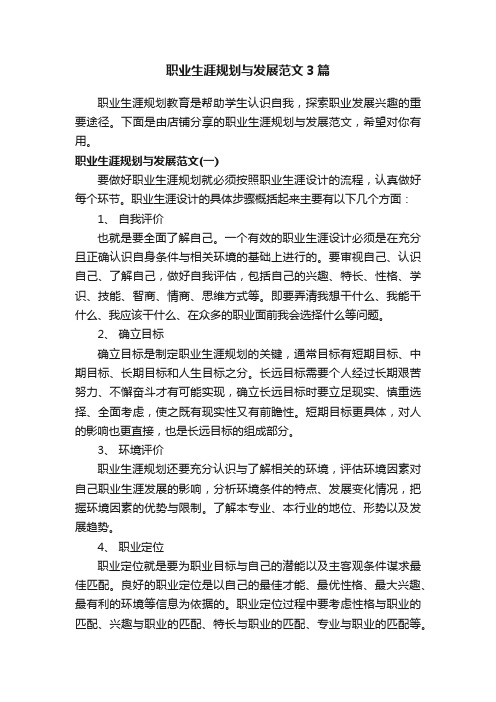 职业生涯规划与发展范文3篇

职业生涯规划教育是帮助学生认识自我，探索职业发展兴趣的重要途径。下面是由店铺分享的职业生涯规划与发展范文，希望对你有用。

职业生涯规划与发展范文(一)

要做好职业生涯规划就必须按照职业生涯设计的流程，认真做好每个环节。职业生涯设计的具体步骤概括起来主要有以下几个方面：

1、 自我评价

也就是要全面了解自己。一个有效的职业生涯设计必须是在充分且正确认识自身条件与相关环境的基础上进行的。要审视自己、认识自己、了解自己，做好自我评估，包括自己的兴趣、特长、性格、学识、技能、智商、情商、思维方式等。即要弄清我想干什么、我能干什么、我应该干什么、在众多的职业面前我会选择什么等问题。

2、 确立目标

确立目标是制定职业生涯规划的关键，通常目标有短期目标、中期目标、长期目标和人生目标之分。长远目标需要个人经过长期艰苦努力、不懈奋斗才有可能实现，确立长远目标时要立足现实、慎重选择、全面考虑，使之既有现实性又有前瞻性。短期目标更具体，对人的影响也更直接，也是长远目标的组成部分。

3、 环境评价

职业生涯规划还要充分认识与了解相关的环境，评估环境因素对自己职业生涯发展的影响，分析环境条件的特点、发展变化情况，把握环境因素的优势与限制。了解本专业、本行业的地位、形势以及发展趋势。

4、 职业定位

职业定位就是要为职业目标与自己的潜能以及主客观条件谋求最佳匹配。良好的职业定位是以自己的最佳才能、最优性格、最大兴趣、最有利的环境等信息为依据的。职业定位过程中要考虑性格与职业的匹配、兴趣与职业的匹配、特长与职业的匹配、专业与职业的匹配等。